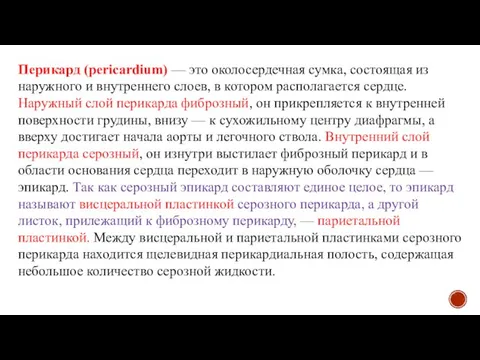 Перикард (pericardium) — это околосердечная сумка, состоящая из наружного и внутреннего слоев, в котором располагается сердце. Наружный слой перикарда фиброзный, он прикрепляется к внутренней поверхности грудины, внизу — к сухожильному центру диафрагмы, а вверху достигает начала аорты и легочного ствола. Внутренний слой перикарда серозный, он изнутри выстилает фиброзный перикард и в области основания сердца переходит в наружную оболочку сердца — эпикард. Так как серозный эпикард составляют единое целое, то эпикард называют висцеральной пластинкой серозного перикарда, а другой листок, прилежащий к фиброзному перикарду, — париетальной пластинкой. Между висцеральной и париетальной пластинками серозного перикарда находится щелевидная перикардиальная полость, содержащая небольшое количество серозной жидкости.